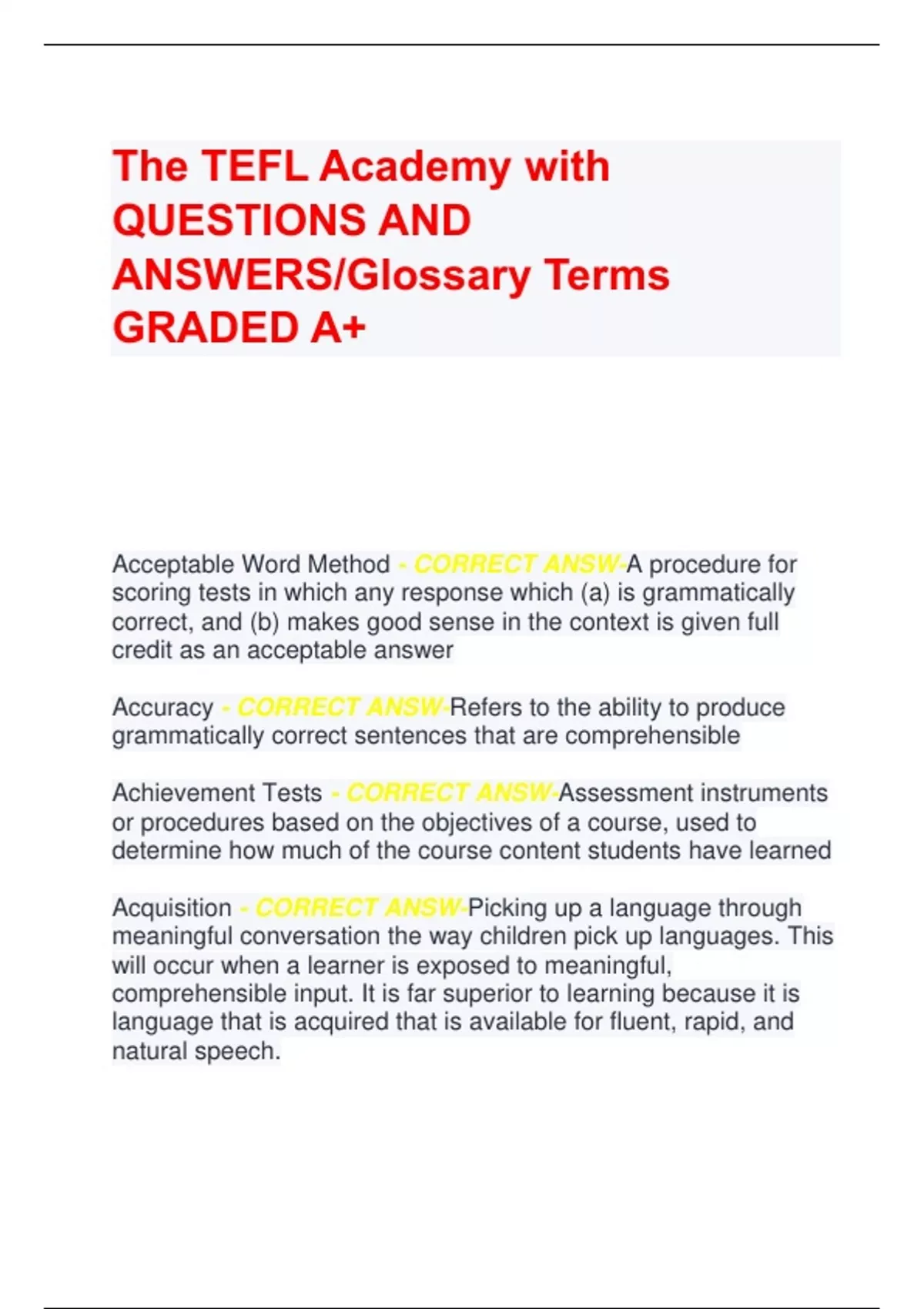 The TEFL Academy with QUESTIONS AND ANSWERS/Glossary Terms GRADED A+

Acceptable Word Method - CORRECT ANSW-A procedure for scoring tests in which any response which (a) is grammatically correct, and (b) makes good sense in the context is given full credit as an acceptable answer

Accuracy - CORRECT ANSW-Refers to the ability to produce grammatically correct sentences that are comprehensible

Achievement Tests - CORRECT ANSW-Assessment instruments or procedures based on the objectives of a course, used to determine how much of the course content students have learned

Acquisition - CORRECT ANSW-Picking up a language through meaningful conversation the way children pick up languages. This will occur when a learner is exposed to meaningful, comprehensible input. It is far superior to learning because it is language that is acquired that is available for fluent, rapid, and natural speech.